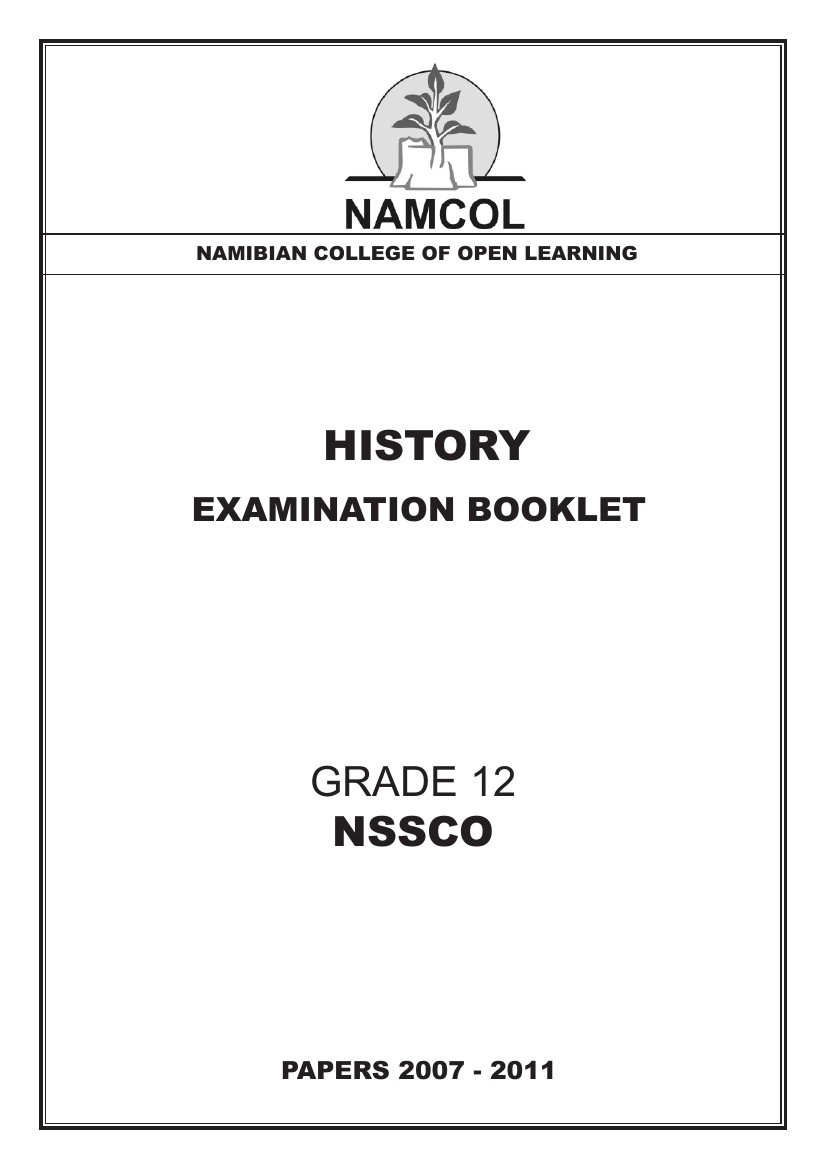 NAMCOL

NAMIBIAN COLLEGE OF OPEN LEARNING

HISTORY

EXAMINATION BOOKLET

GRADE 12

NSSCO

PAPERS 2007 - 2011